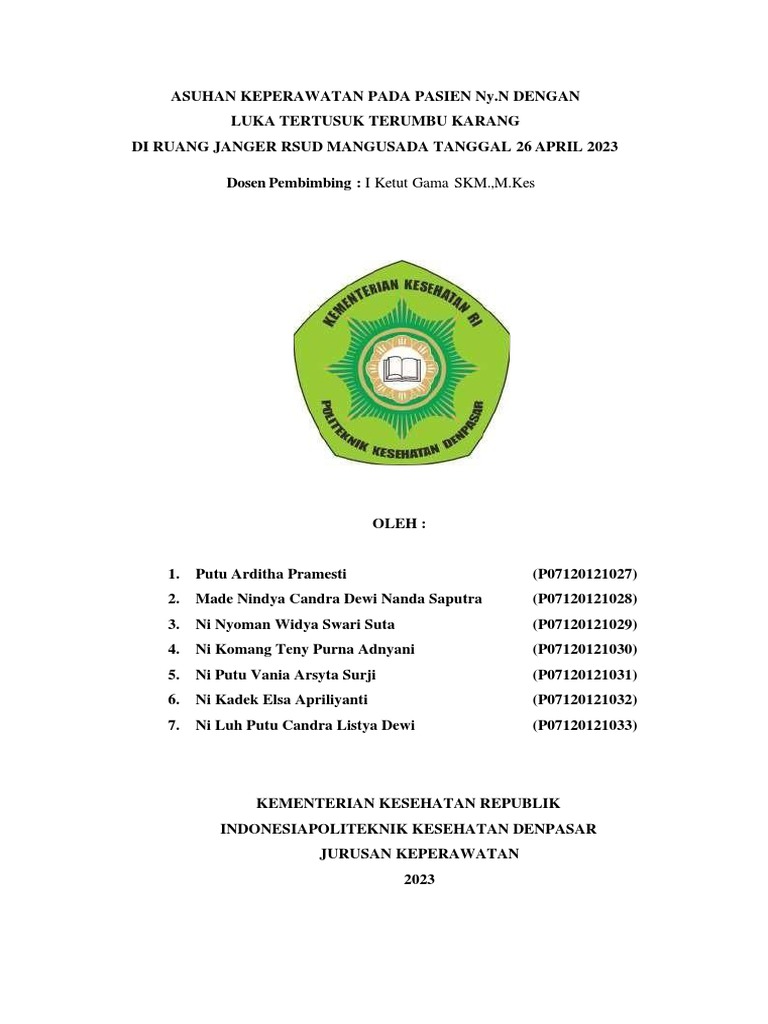 ASUHAN KEPERAWATAN PADA PASIEN Ny.N DENGAN
LUKA TERTUSUK TERUMBU KARANG
DI RUANG JANGER RSUD MANGUSADA TANGGAL 26 APRIL 2023

Dosen Pembimbing : I Ketut Gama SKM.,M.Kes

KEMENTERIAN KESEHATAN RI

POLITEKNIK KESEHATAN DENPASAR

OLEH :

1. Putu Arditha Pramesti (P07120121027)
2. Made Nindya Candra Dewi Nanda Saputra (P07120121028)
3. Ni Nyoman Widya Swari Suta (P07120121029)
4. Ni Komang Teny Purna Adnyani (P07120121030)
5. Ni Putu Vania Arsyta Surji (P07120121031)
6. Ni Kadek Elsa Apriliyanti (P07120121032)
7. Ni Luh Putu Candra Listya Dewi (P07120121033)

KEMENTERIAN KESEHATAN REPUBLIK
INDONESIAPOLITEKNIK KESEHATAN DENPASAR
JURUSAN KEPERAWATAN
2023